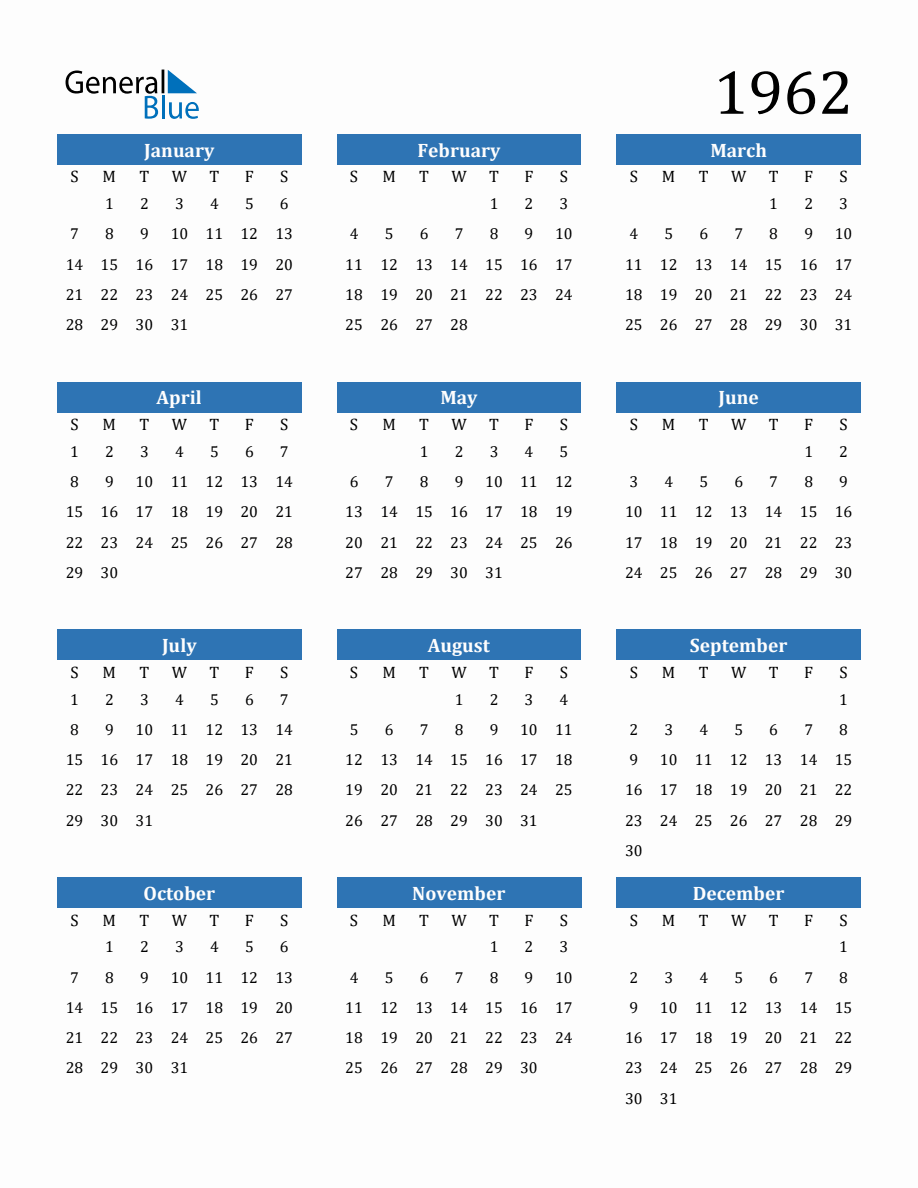 General Blue

1962

January

| S | M | T | W | T | F | S |
|---|---|---|---|---|---|---|
| | 1 | 2 | 3 | 4 | 5 | 6 |
| 7 | 8 | 9 | 10 | 11 | 12 | 13 |
| 14 | 15 | 16 | 17 | 18 | 19 | 20 |
| 21 | 22 | 23 | 24 | 25 | 26 | 27 |
| 28 | 29 | 30 | 31 | | | |

February

| S | M | T | W | T | F | S |
|---|---|---|---|---|---|---|
| | | | | 1 | 2 | 3 |
| 4 | 5 | 6 | 7 | 8 | 9 | 10 |
| 11 | 12 | 13 | 14 | 15 | 16 | 17 |
| 18 | 19 | 20 | 21 | 22 | 23 | 24 |
| 25 | 26 | 27 | 28 | | | |

March

| S | M | T | W | T | F | S |
|---|---|---|---|---|---|---|
| | | | | 1 | 2 | 3 |
| 4 | 5 | 6 | 7 | 8 | 9 | 10 |
| 11 | 12 | 13 | 14 | 15 | 16 | 17 |
| 18 | 19 | 20 | 21 | 22 | 23 | 24 |
| 25 | 26 | 27 | 28 | 29 | 30 | 31 |

April

| S | M | T | W | T | F | S |
|---|---|---|---|---|---|---|
| 1 | 2 | 3 | 4 | 5 | 6 | 7 |
| 8 | 9 | 10 | 11 | 12 | 13 | 14 |
| 15 | 16 | 17 | 18 | 19 | 20 | 21 |
| 22 | 23 | 24 | 25 | 26 | 27 | 28 |
| 29 | 30 | | | | | |

May

| S | M | T | W | T | F | S |
|---|---|---|---|---|---|---|
| | | 1 | 2 | 3 | 4 | 5 |
| 6 | 7 | 8 | 9 | 10 | 11 | 12 |
| 13 | 14 | 15 | 16 | 17 | 18 | 19 |
| 20 | 21 | 22 | 23 | 24 | 25 | 26 |
| 27 | 28 | 29 | 30 | 31 | | |

June

| S | M | T | W | T | F | S |
|---|---|---|---|---|---|---|
| | | | | | 1 | 2 |
| 3 | 4 | 5 | 6 | 7 | 8 | 9 |
| 10 | 11 | 12 | 13 | 14 | 15 | 16 |
| 17 | 18 | 19 | 20 | 21 | 22 | 23 |
| 24 | 25 | 26 | 27 | 28 | 29 | 30 |

July

| S | M | T | W | T | F | S |
|---|---|---|---|---|---|---|
| 1 | 2 | 3 | 4 | 5 | 6 | 7 |
| 8 | 9 | 10 | 11 | 12 | 13 | 14 |
| 15 | 16 | 17 | 18 | 19 | 20 | 21 |
| 22 | 23 | 24 | 25 | 26 | 27 | 28 |
| 29 | 30 | 31 | | | | |

August

| S | M | T | W | T | F | S |
|---|---|---|---|---|---|---|
| | | | 1 | 2 | 3 | 4 |
| 5 | 6 | 7 | 8 | 9 | 10 | 11 |
| 12 | 13 | 14 | 15 | 16 | 17 | 18 |
| 19 | 20 | 21 | 22 | 23 | 24 | 25 |
| 26 | 27 | 28 | 29 | 30 | 31 | |

September

| S | M | T | W | T | F | S |
|---|---|---|---|---|---|---|
| | | | | | | 1 |
| 2 | 3 | 4 | 5 | 6 | 7 | 8 |
| 9 | 10 | 11 | 12 | 13 | 14 | 15 |
| 16 | 17 | 18 | 19 | 20 | 21 | 22 |
| 23 | 24 | 25 | 26 | 27 | 28 | 29 |
| 30 | | | | | | |

October

| S | M | T | W | T | F | S |
|---|---|---|---|---|---|---|
| | 1 | 2 | 3 | 4 | 5 | 6 |
| 7 | 8 | 9 | 10 | 11 | 12 | 13 |
| 14 | 15 | 16 | 17 | 18 | 19 | 20 |
| 21 | 22 | 23 | 24 | 25 | 26 | 27 |
| 28 | 29 | 30 | 31 | | | |

November

| S | M | T | W | T | F | S |
|---|---|---|---|---|---|---|
| | | | | 1 | 2 | 3 |
| 4 | 5 | 6 | 7 | 8 | 9 | 10 |
| 11 | 12 | 13 | 14 | 15 | 16 | 17 |
| 18 | 19 | 20 | 21 | 22 | 23 | 24 |
| 25 | 26 | 27 | 28 | 29 | 30 | |

December

| S | M | T | W | T | F | S |
|---|---|---|---|---|---|---|
| | | | | | | 1 |
| 2 | 3 | 4 | 5 | 6 | 7 | 8 |
| 9 | 10 | 11 | 12 | 13 | 14 | 15 |
| 16 | 17 | 18 | 19 | 20 | 21 | 22 |
| 23 | 24 | 25 | 26 | 27 | 28 | 29 |
| 30 | 31 | | | | | |